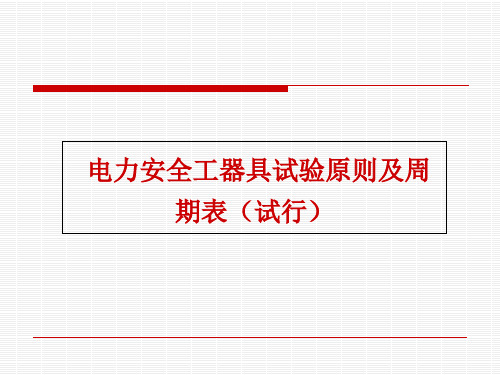 电力安全工器具试验原则及周期表（试行）